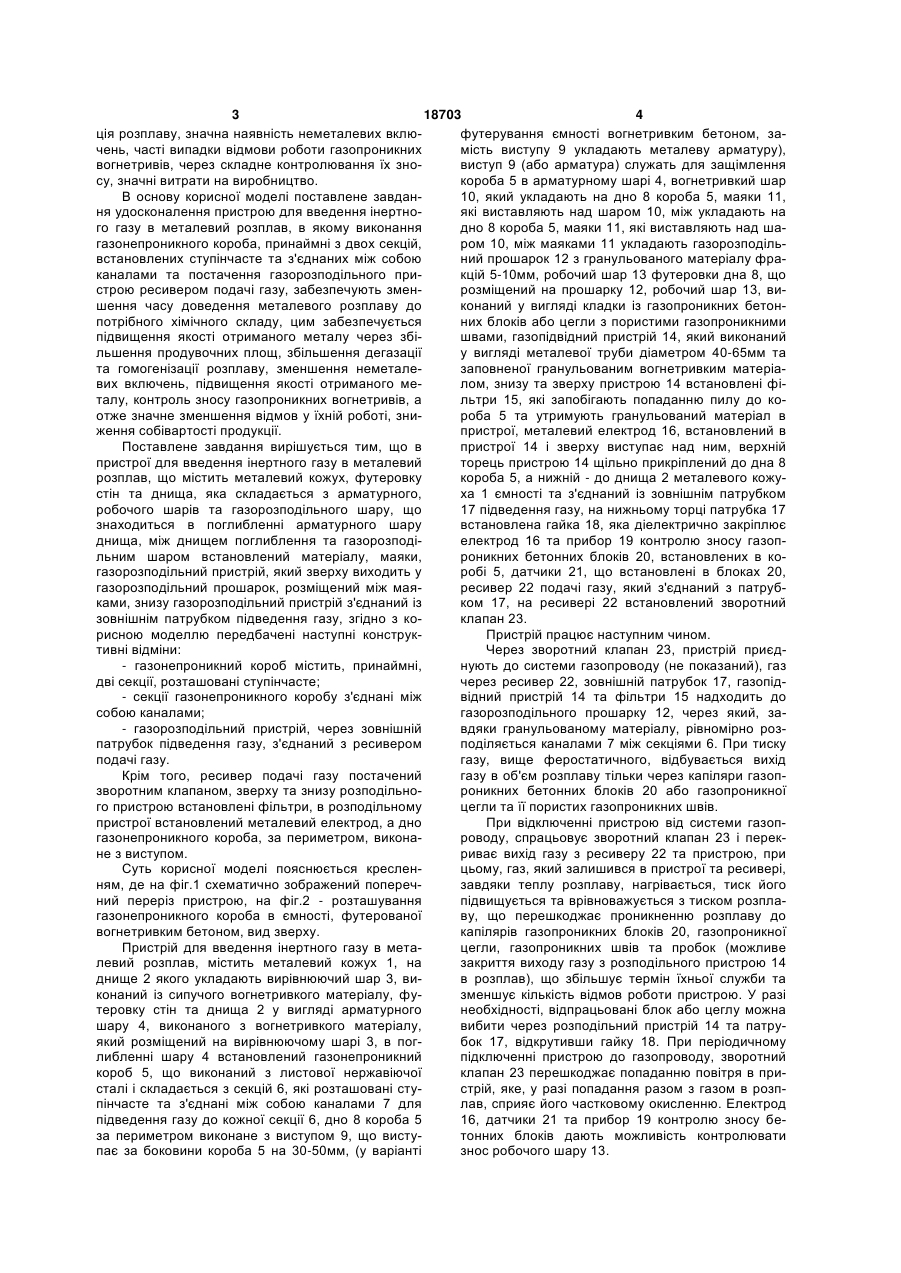 3 18703 4

ція розплаву, значна наявність неметалевих включень, часті випадки відмови роботи газопроникних вогнетривів, через складне контролювання їх зносу, значні витрати на виробництво.

В основу корисної моделі поставлене завдання удосконалення пристрою для введення інертного газу в металевий розплав, в якому виконання газонепроникного короба, принаймні з двох секцій, встановлених ступінчасте та з'єднаних між собою каналами та постачення газорозподільного пристрою ресивером подачі газу, забезпечують зменшення часу доведення металевого розплаву до потрібного хімічного складу, цим забезпечується підвищення якості отриманого металу через збільшення продувочних площ, збільшення дегазації та гомогенізації розплаву, зменшення неметалевих включень, підвищення якості отриманого металу, контроль зносу газопроникних вогнетривів, а отже значне зменшення відмов у їхній роботі, зниження собівартості продукції.

Поставлене завдання вирішується тим, що в пристрої для введення інертного газу в металевий розплав, що містить металевий кожух, футеровку стін та днища, яка складається з арматурного, робочого шарів та газорозподільного шару, що знаходиться в поглибленні арматурного шару днища, між днищем поглиблення та газорозподільним шаром встановлений матеріалу, маяки, газорозподільний пристрій, який зверху виходить у газорозподільний прошарок, розміщений між маяками, знизу газорозподільний пристрій з'єднаний із зовнішнім патрубком підведення газу, згідно з корисною моделлю передбачені наступні конструктивні відміни:

- газонепроникний короб містить, принаймні, дві секції, розташовані ступінчасте;

- секції газонепроникного коробу з'єднані між собою каналами;

- газорозподільний пристрій, через зовнішній патрубок підведення газу, з'єднаний з ресивером подачі газу.

Крім того, ресивер подачі газу постачений зворотним клапаном, зверху та знизу розподільного пристрою встановлені фільтри, в розподільному пристрої встановлений металевий електрод, а дно газонепроникного короба, за периметром, виконане з виступом.

Суть корисної моделі пояснюється кресленням, де на фіг.1 схематично зображений поперечний переріз пристрою, на фіг.2 - розташування газонепроникного короба в ємності, футерованої вогнетривким бетоном, вид зверху.

Пристрій для введення інертного газу в металевий розплав, містить металевий кожух 1, на днище 2 якого укладають вирівнюючий шар 3, виконаний із сипучого вогнетривкого матеріалу, футеровку стін та днища 2 у вигляді арматурного шару 4, виконаного з вогнетривкого матеріалу, який розміщений на вирівнюючому шарі 3, в поглибленні шару 4 встановлений газонепроникний короб 5, що виконаний з листової нержавіючої сталі і складається з секцій 6, які розташовані ступінчасте та з'єднані між собою каналами 7 для підведення газу до кожної секції 6, дно 8 короба 5 за периметром виконане з виступом 9, що виступає за боковини короба 5 на 30-50мм, (у варіанті футерування ємності вогнетривким бетоном, замість виступу 9 укладають металеву арматуру), виступ 9 (або арматура) служать для защімлення короба 5 в арматурному шарі 4, вогнетривкий шар 10, який укладають на дно 8 короба 5, маяки 11, які виставляють над шаром 10, між укладають на дно 8 короба 5, маяки 11, які виставляють над шаром 10, між маяками 11 укладають газорозподільний прошарок 12 з гранульованого матеріалу фракцій 5-10мм, робочий шар 13 футеровки дна 8, що розміщений на прошарку 12, робочий шар 13, виконаний у вигляді кладки із газопроникних бетонних блоків або цегли з пористими газопроникними швами, газопідвідний пристрій 14, який виконаний у вигляді металевої труби діаметром 40-65мм та заповненої гранульованим вогнетривким матеріалом, знизу та зверху пристрою 14 встановлені фільтри 15, які запобігають попаданню пилу до короба 5 та утримують гранульований матеріал в пристрої, металевий електрод 16, встановлений в пристрої 14 і зверху виступає над ним, верхній торець пристрою 14 щільно прикріплений до дна 8 короба 5, а нижній - до днища 2 металевого кожуха 1 ємності та з'єднаний із зовнішнім патрубком 17 підведення газу, на нижньому торці патрубка 17 встановлена гайка 18, яка діелектрично закріплює електрод 16 та прибор 19 контролю зносу газопроникних бетонних блоків 20, встановлених в коробі 5, датчики 21, що встановлені в блоках 20, ресивер 22 подачі газу, який з'єднаний з патрубком 17, на ресивері 22 встановлений зворотний клапан 23.

Пристрій працює наступним чином.

Через зворотний клапан 23, пристрій приєднують до системи газопроводу (не показаний), газ через ресивер 22, зовнішній патрубок 17, газопідвідний пристрій 14 та фільтри 15 надходить до газорозподільного прошарку 12, через який, завдяки гранульованому матеріалу, рівномірно розподіляється каналами 7 між секціями 6. При тиску газу, вище феростатичного, відбувається вихід газу в об'єм розплаву тільки через капіляри газопроникних бетонних блоків 20 або газопроникної цегли та її пористих газопроникних швів.

При відключенні пристрою від системи газопроводу, спрацьовує зворотний клапан 23 і перекриває вихід газу з ресиверу 22 та пристрою, при цьому, газ, який залишився в пристрої та ресивері, завдяки теплу розплаву, нагрівається, тиск його підвищується та врівноважується з тиском розплаву, що перешкоджає проникненню розплаву до капілярів газопроникних блоків 20, газопроникної цегли, газопроникних швів та пробок (можливе закриття виходу газу з розподільного пристрою 14 в розплав), що збільшує термін їхньої служби та зменшує кількість відмов роботи пристрою. У разі необхідності, відпрацьовані блок або цеглу можна вибити через розподільний пристрій 14 та патрубок 17, відкрутивши гайку 18. При періодичному підключенні пристрою до газопроводу, зворотний клапан 23 перешкоджає попаданню повітря в пристрій, яке, у разі попадання разом з газом в розплав, сприяє його частковому окисленню. Електрод 16, датчики 21 та прибор 19 контролю зносу бетонних блоків дають можливість контролювати знос робочого шару 13.